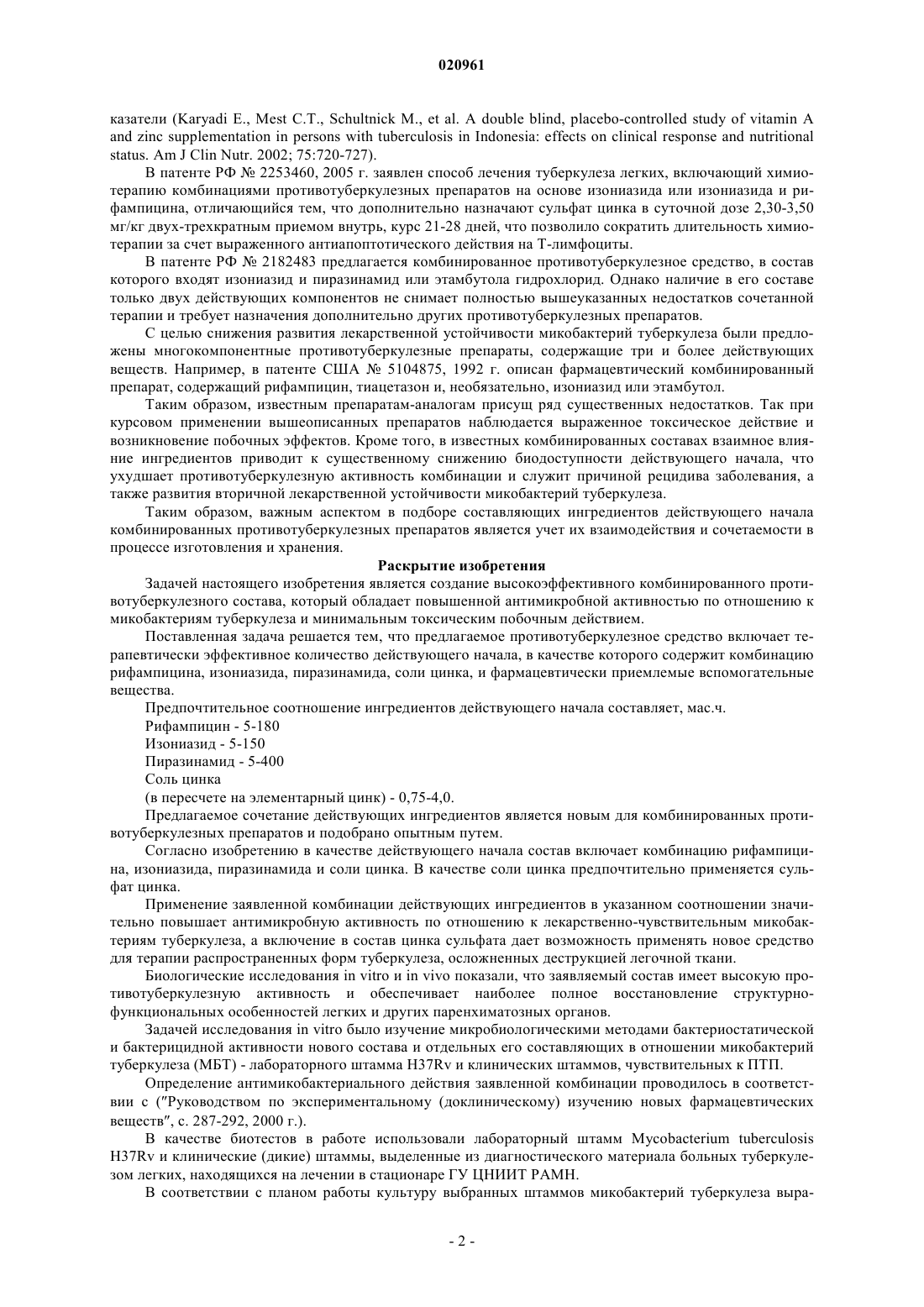 020961

казатели (Karyadi E., Mest C.T., Schultnick M., et al. A double blind, placebo-controlled study of vitamin A and zinc supplementation in persons with tuberculosis in Indonesia: effects on clinical response and nutritional status. Am J Clin Nutr. 2002; 75:720-727).

В патенте РФ № 2253460, 2005 г. заявлен способ лечения туберкулеза легких, включающий химиотерапию комбинациями противотуберкулезных препаратов на основе изониазида или изониазида и рифампицина, отличающийся тем, что дополнительно назначают сульфат цинка в суточной дозе 2,30-3,50 мг/кг двух-трехкратным приемом внутрь, курс 21-28 дней, что позволило сократить длительность химиотерапии за счет выраженного антиапоптотического действия на Т-лимфоциты.

В патенте РФ № 2182483 предлагается комбинированное противотуберкулезное средство, в состав которого входят изониазид и пиразинамид или этамбутола гидрохлорид. Однако наличие в его составе только двух действующих компонентов не снимает полностью вышеуказанных недостатков сочетанной терапии и требует назначения дополнительно других противотуберкулезных препаратов.

С целью снижения развития лекарственной устойчивости микобактерий туберкулеза были предложены многокомпонентные противотуберкулезные препараты, содержащие три и более действующих веществ. Например, в патенте США № 5104875, 1992 г. описан фармацевтический комбинированный препарат, содержащий рифампицин, тиацетазон и, необязательно, изониазид или этамбутол.

Таким образом, известным препаратам-аналогам присущ ряд существенных недостатков. Так при курсовом применении вышеописанных препаратов наблюдается выраженное токсическое действие и возникновение побочных эффектов. Кроме того, в известных комбинированных составах взаимное влияние ингредиентов приводит к существенному снижению биодоступности действующего начала, что ухудшает противотуберкулезную активность комбинации и служит причиной рецидива заболевания, а также развития вторичной лекарственной устойчивости микобактерий туберкулеза.

Таким образом, важным аспектом в подборе составляющих ингредиентов действующего начала комбинированных противотуберкулезных препаратов является учет их взаимодействия и сочетаемости в процессе изготовления и хранения.

Раскрытие изобретения

Задачей настоящего изобретения является создание высокоэффективного комбинированного противотуберкулезного состава, который обладает повышенной антимикробной активностью по отношению к микобактериям туберкулеза и минимальным токсическим побочным действием.

Поставленная задача решается тем, что предлагаемое противотуберкулезное средство включает терапевтически эффективное количество действующего начала, в качестве которого содержит комбинацию рифампицина, изониазида, пиразинамида, соли цинка, и фармацевтически приемлемые вспомогательные вещества.

Предпочтительное соотношение ингредиентов действующего начала составляет, мас.ч.

Рифампицин - 5-180

Изониазид - 5-150

Пиразинамид - 5-400

Соль цинка

(в пересчете на элементарный цинк) - 0,75-4,0.

Предлагаемое сочетание действующих ингредиентов является новым для комбинированных противотуберкулезных препаратов и подобрано опытным путем.

Согласно изобретению в качестве действующего начала состав включает комбинацию рифампицина, изониазида, пиразинамида и соли цинка. В качестве соли цинка предпочтительно применяется сульфат цинка.

Применение заявленной комбинации действующих ингредиентов в указанном соотношении значительно повышает антимикробную активность по отношению к лекарственно-чувствительным микобактериям туберкулеза, а включение в состав цинка сульфата дает возможность применять новое средство для терапии распространенных форм туберкулеза, осложненных деструкцией легочной ткани.

Биологические исследования in vitro и in vivo показали, что заявляемый состав имеет высокую противотуберкулезную активность и обеспечивает наиболее полное восстановление структурно-функциональных особенностей легких и других паренхиматозных органов.

Задачей исследования in vitro было изучение микробиологическими методами бактериостатической и бактерицидной активности нового состава и отдельных его составляющих в отношении микобактерий туберкулеза (МБТ) - лабораторного штамма H37Rv и клинических штаммов, чувствительных к ПТП.

Определение антимикобактериального действия заявленной комбинации проводилось в соответствии с ("Руководством по экспериментальному (доклиническому) изучению новых фармацевтических веществ", с. 287-292, 2000 г.).

В качестве биотестов в работе использовали лабораторный штамм Mycobacterium tuberculosis H37Rv и клинические (дикие) штаммы, выделенные из диагностического материала больных туберкулезом легких, находящихся на лечении в стационаре ГУ ЦНИИТ РАМН.

В соответствии с планом работы культуру выбранных штаммов микобактерий туберкулеза выра-

- 2 -